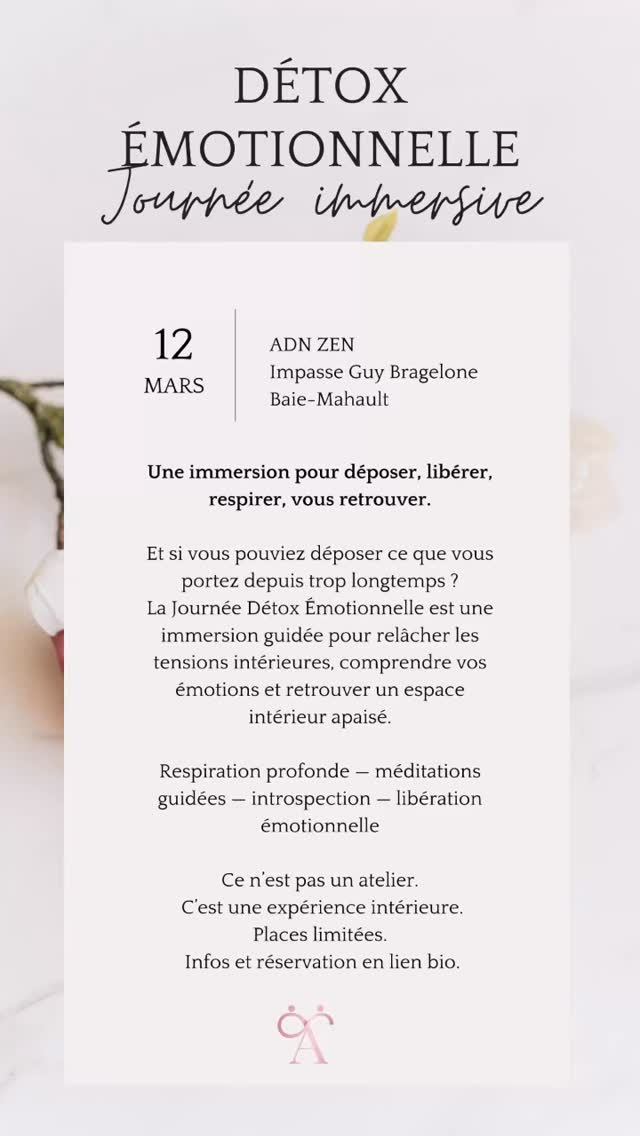 DÉTOX ÉMOTIONNELLE
Journée immersive

12
MARS

ADN ZEN
Impasse Guy Bragelone
Baie-Mahault

Une immersion pour déposer, libérer, respirer, vous retrouver.

Et si vous pouviez déposer ce que vous portez depuis trop longtemps ?
La Journée Détox Émotionnelle est une immersion guidée pour relâcher les tensions intérieures, comprendre vos émotions et retrouver un espace intérieur apaisé.

Respiration profonde — méditations guidées — introspection — libération émotionnelle

Ce n'est pas un atelier.
C'est une expérience intérieure.
Places limitées.
Infos et réservation en lien bio.

A